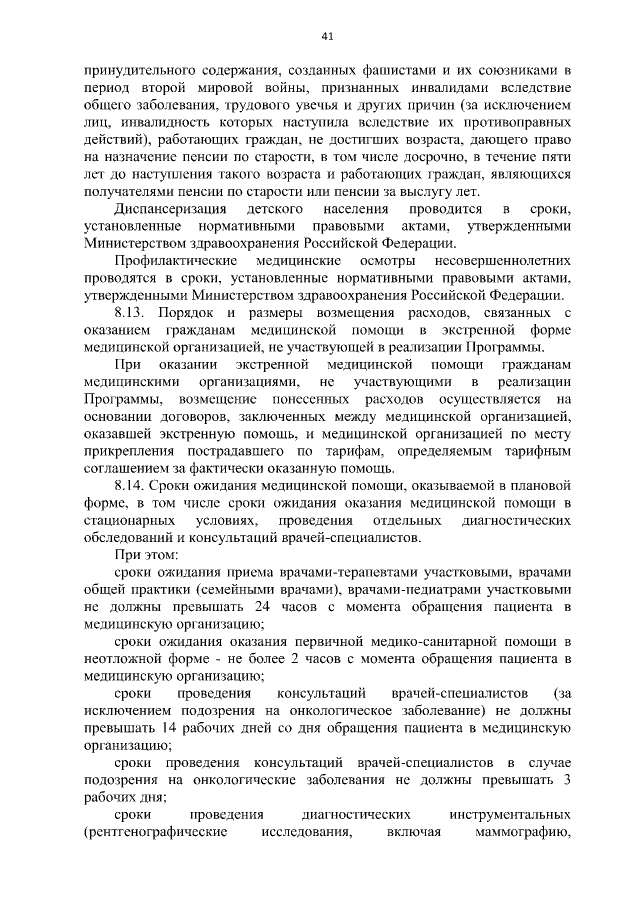 41

принудительного содержания, созданных фашистами и их союзниками в период второй мировой войны, признанных инвалидами вследствие общего заболевания, трудового увечья и других причин (за исключением лиц, инвалидность которых наступила вследствие их противоправных действий), работающих граждан, не достигших возраста, дающего право на назначение пенсии по старости, в том числе досрочно, в течение пяти лет до наступления такого возраста и работающих граждан, являющихся получателями пенсии по старости или пенсии за выслугу лет.

Диспансеризация детского населения проводится в сроки, установленные нормативными правовыми актами, утвержденными Министерством здравоохранения Российской Федерации.

Профилактические медицинские осмотры несовершеннолетних проводятся в сроки, установленные нормативными правовыми актами, утвержденными Министерством здравоохранения Российской Федерации.

8.13. Порядок и размеры возмещения расходов, связанных с оказанием гражданам медицинской помощи в экстренной форме медицинской организацией, не участвующей в реализации Программы.

При оказании экстренной медицинской помощи гражданам медицинскими организациями, не участвующими в реализации Программы, возмещение понесенных расходов осуществляется на основании договоров, заключенных между медицинской организацией, оказавшей экстренную помощь, и медицинской организацией по месту прикрепления пострадавшего по тарифам, определяемым тарифным соглашением за фактически оказанную помощь.

8.14. Сроки ожидания медицинской помощи, оказываемой в плановой форме, в том числе сроки ожидания оказания медицинской помощи в стационарных условиях, проведения отдельных диагностических обследований и консультаций врачей-специалистов.

При этом:

сроки ожидания приема врачами-терапевтами участковыми, врачами общей практики (семейными врачами), врачами-педиатрами участковыми не должны превышать 24 часов с момента обращения пациента в медицинскую организацию;

сроки ожидания оказания первичной медико-санитарной помощи в неотложной форме - не более 2 часов с момента обращения пациента в медицинскую организацию;

сроки проведения консультаций врачей-специалистов (за исключением подозрения на онкологическое заболевание) не должны превышать 14 рабочих дней со дня обращения пациента в медицинскую организацию;

сроки проведения консультаций врачей-специалистов в случае подозрения на онкологические заболевания не должны превышать 3 рабочих дня;

сроки проведения диагностических инструментальных (рентгенографические исследования, включая маммографию,